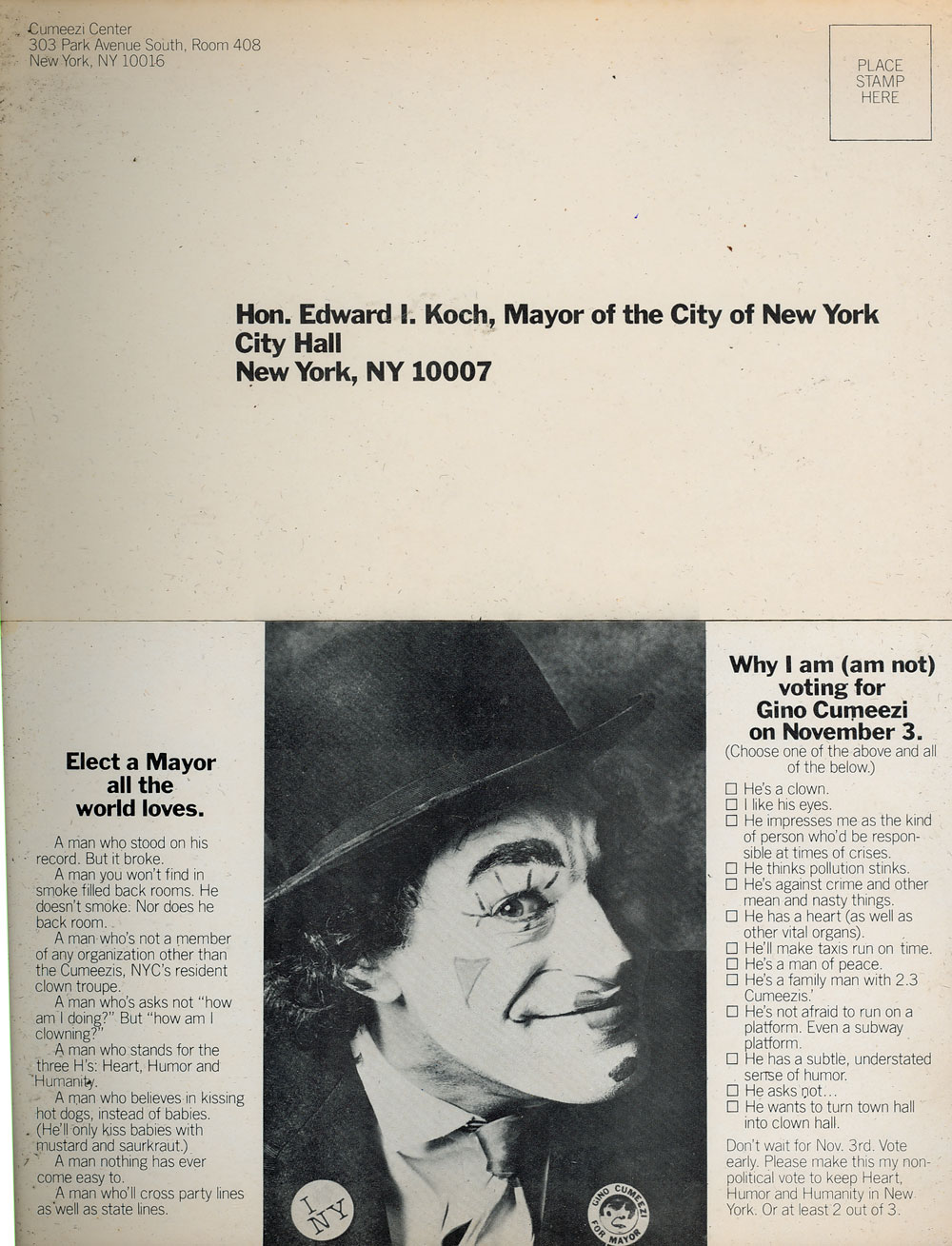 Cumeezi Center
303 Park Avenue South, Room 408
New York, NY 10016

PLACE STAMP HERE

Hon. Edward I. Koch, Mayor of the City of New York
City Hall
New York, NY 10007

Elect a Mayor all the world loves.

A man who stood on his record. But it broke.
A man you won't find in smoke filled back rooms. He doesn't smoke. Nor does he back room.
A man who's not a member of any organization other than the Cumeezis, NYC's resident clown troupe.
A man who's asks not "how am I doing?" But "how am I clowning?"
A man who stands for the three H's: Heart, Humor and Humanity.
A man who believes in kissing hot dogs, instead of babies. (He'll only kiss babies with mustard and saurkraut.)
A man nothing has ever come easy to.
A man who'll cross party lines as well as state lines.

I NY

GINO CUMEEZI FOR MAYOR

Why I am (am not) voting for Gino Cumeezi on November 3.
(Choose one of the above and all of the below.)
☐ He's a clown.
☐ I like his eyes.
☐ He impresses me as the kind of person who'd be responsible at times of crises.
☐ He thinks pollution stinks.
☐ He's against crime and other mean and nasty things.
☐ He has a heart (as well as other vital organs).
☐ He'll make taxis run on time.
☐ He's a man of peace.
☐ He's a family man with 2.3 Cumeezis.
☐ He's not afraid to run on a platform. Even a subway platform.
☐ He has a subtle, understated sense of humor.
☐ He asks not...
☐ He wants to turn town hall into clown hall.
Don't wait for Nov. 3rd. Vote early. Please make this my non-political vote to keep Heart, Humor and Humanity in New York. Or at least 2 out of 3.